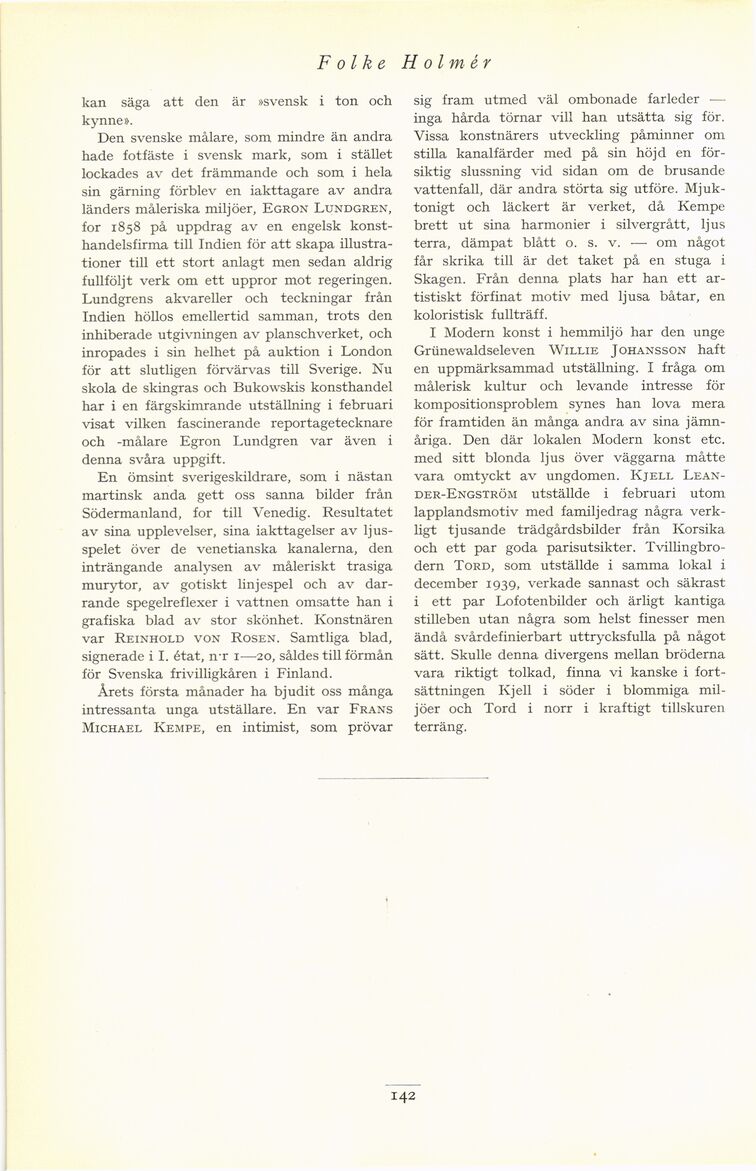 Folke Holmér

kan säga att den är »svensk i ton och kynne».

Den svenske målare, som mindre än andra hade fotfäste i svensk mark, som i stället lockades av det främmande och som i hela sin gärning förblev en iakttagare av andra länders måleriska miljöer, EGRON LUNDGREN, for 1858 på uppdrag av en engelsk konsthandelsfirma till Indien för att skapa illustrationer till ett stort anlagt men sedan aldrig fullföljt verk om ett uppror mot regeringen. Lundgrens akvareller och teckningar från Indien höllos emellertid samman, trots den inhiberade utgivningen av planschverket, och inropades i sin helhet på auktion i London för att slutligen förvärvas till Sverige. Nu skola de skingras och Bukowskis konsthandel har i en färgskimrande utställning i februari visat vilken fascinerande reportagetecknare och -målare Egron Lundgren var även i denna svåra uppgift.

En ömsint sverigeskildrare, som i nästan martinsk anda gett oss sanna bilder från Södermanland, for till Venedig. Resultatet av sina upplevelser, sina iakttagelser av ljusspelet över de venetianska kanalerna, den inträngande analysen av måleriskt trasiga murytor, av gotiskt linjespel och av darrande spegelreflexer i vattnen omsatte han i grafiska blad av stor skönhet. Konstnären var REINHOLD VON ROSEN. Samtliga blad, signerade i I. état, n:r 1—20, såldes till förmån för Svenska frivilligkåren i Finland.

Årets första månader ha bjudit oss många intressanta unga utställare. En var FRANS MICHAEL KEMPE, en intimist, som prövar sig fram utmed väl ombonade farleder — inga hårda törnar vill han utsätta sig för. Vissa konstnärers utveckling påminner om stilla kanalfärder med på sin höjd en försiktig slussning vid sidan om de brusande vattenfall, där andra störta sig utföre. Mjuktonigt och läckert är verket, då Kempe brett ut sina harmonier i silvergrått, ljus terra, dämpat blått o. s. v. — om något får skrika till är det taket på en stuga i Skagen. Från denna plats har han ett artistiskt förfinat motiv med ljusa båtar, en koloristisk fullträff.

I Modern konst i hemmiljö har den unge Grünewaldseleven WILLIE JOHANSSON haft en uppmärksammad utställning. I fråga om målerisk kultur och levande intresse för kompositionsproblem synes han lova mera för framtiden än många andra av sina jämnåriga. Den där lokalen Modern konst etc. med sitt blonda ljus över väggarna måtte vara omtyckt av ungdomen. KJELL LEANDER-ENGSTRÖM utställde i februari utom lapplandsmotiv med familjedrag några verkligt tjusande trädgårdsbilder från Korsika och ett par goda parisutsikter. Tvillingbrodern TORD, som utställde i samma lokal i december 1939, verkade sannast och säkrast i ett par Lofotenbilder och ärligt kantiga stilleben utan några som helst finesser men ändå svårdefinierbart uttrycksfulla på något sätt. Skulle denna divergens mellan bröderna vara riktigt tolkad, finna vi kanske i fortsättningen Kjell i söder i blommiga miljöer och Tord i norr i kraftigt tillskuren terräng.

142